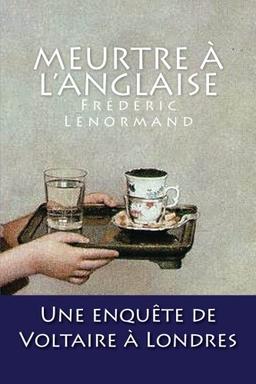 MEURTRE À L'ANGLAISE
FRÉDÉRIC LENORMAND

UNE ENQUÊTE DE VOLTAIRE À LONDRES